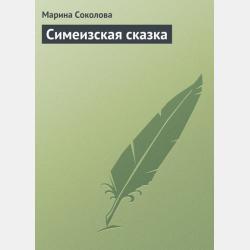 Марина Соколова

Симеизская сказка